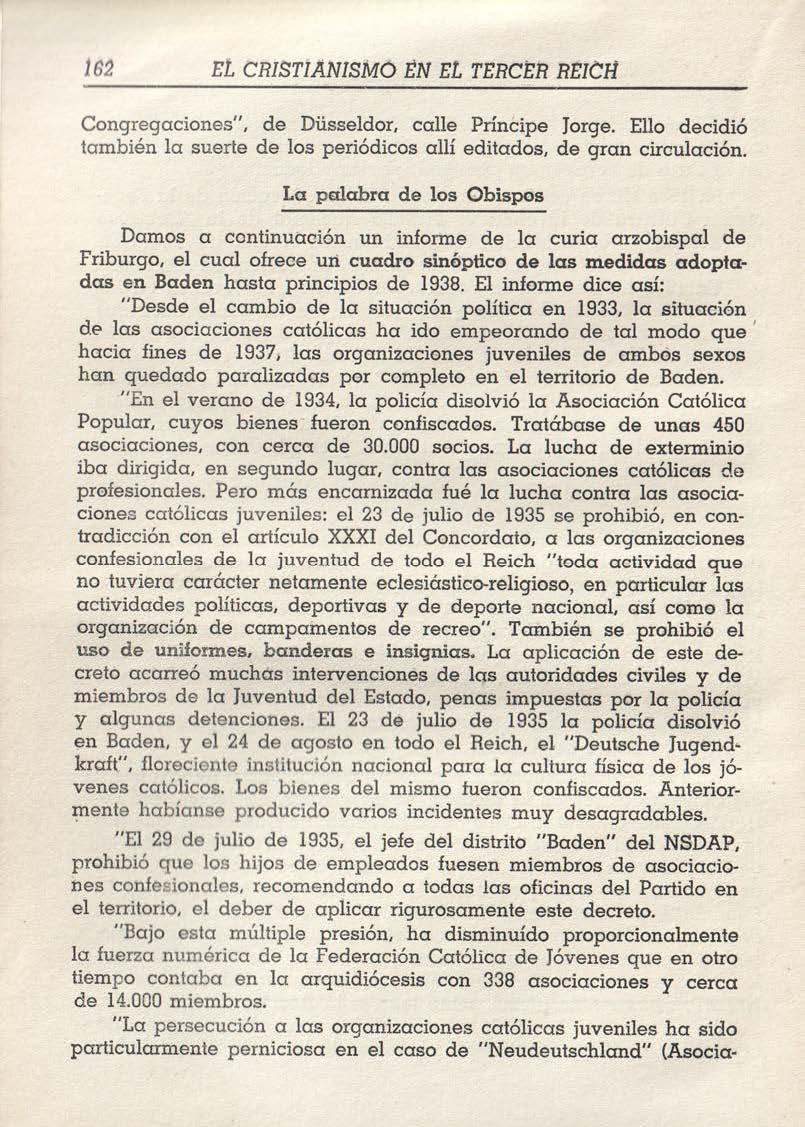 162 EL CRISTIANISMO EN EL TERCER REICH

Congregaciones", de Düsseldor, calle Príncipe Jorge. Ello decidió también la suerte de los periódicos allí editados, de gran circulación.

La palabra de los Obispos

Damos a continuación un informe de la curia arzobispal de Friburgo, el cual ofrece un cuadro sinóptico de las medidas adoptadas en Baden hasta principios de 1938. El informe dice así:

"Desde el cambio de la situación política en 1933, la situación de las asociaciones católicas ha ido empeorando de tal modo que hacia fines de 1937, las organizaciones juveniles de ambos sexos han quedado paralizadas por completo en el territorio de Baden.

"En el verano de 1934, la policía disolvió la Asociación Católica Popular, cuyos bienes fueron confiscados. Tratábase de unas 450 asociaciones, con cerca de 30.000 socios. La lucha de exterminio iba dirigida, en segundo lugar, contra las asociaciones católicas de profesionales. Pero más encarnizada fué la lucha contra las asociaciones católicas juveniles: el 23 de julio de 1935 se prohibió, en contradicción con el artículo XXXI del Concordato, a las organizaciones confesionales de la juventud de todo el Reich "toda actividad que no tuviera carácter netamente eclesiástico-religioso, en particular las actividades políticas, deportivas y de deporte nacional, así como la organización de campamentos de recreo". También se prohibió el uso de uniformes, banderas e insignias. La aplicación de este decreto acarreó muchas intervenciones de las autoridades civiles y de miembros de la Juventud del Estado, penas impuestas por la policía y algunas detenciones. El 23 de julio de 1935 la policía disolvió en Baden, y el 24 de agosto en todo el Reich, el "Deutsche Jugendkraft", floreciente institución nacional para la cultura física de los jóvenes católicos. Los bienes del mismo fueron confiscados. Anteriormente habíanse producido varios incidentes muy desagradables.

"El 29 de julio de 1935, el jefe del distrito "Baden" del NSDAP, prohibió que los hijos de empleados fuesen miembros de asociaciones confesionales, recomendando a todas las oficinas del Partido en el territorio, el deber de aplicar rigurosamente este decreto.

"Bajo esta múltiple presión, ha disminuído proporcionalmente la fuerza numérica de la Federación Católica de Jóvenes que en otro tiempo contaba en la arquidiócesis con 338 asociaciones y cerca de 14.000 miembros.

"La persecución a las organizaciones católicas juveniles ha sido particularmente perniciosa en el caso de "Neudeutschland" (Asocia-